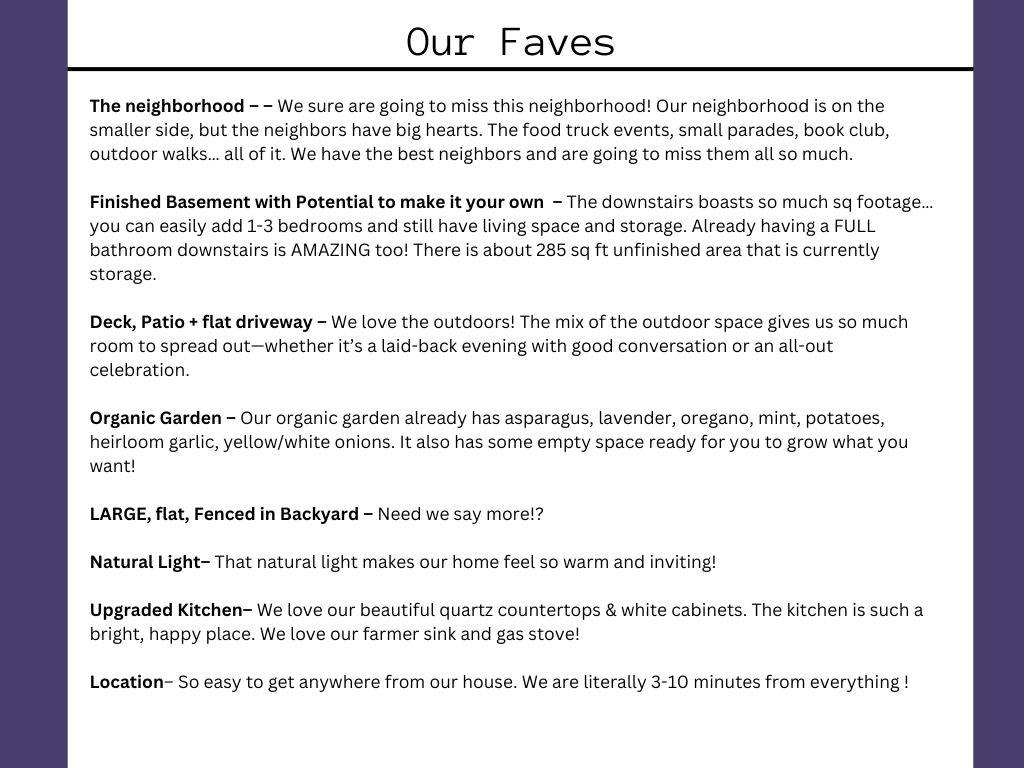 Our Faves

The neighborhood – – We sure are going to miss this neighborhood! Our neighborhood is on the smaller side, but the neighbors have big hearts. The food truck events, small parades, book club, outdoor walks… all of it. We have the best neighbors and are going to miss them all so much.

Finished Basement with Potential to make it your own – The downstairs boasts so much sq footage… you can easily add 1-3 bedrooms and still have living space and storage. Already having a FULL bathroom downstairs is AMAZING too! There is about 285 sq ft unfinished area that is currently storage.

Deck, Patio + flat driveway – We love the outdoors! The mix of the outdoor space gives us so much room to spread out—whether it's a laid-back evening with good conversation or an all-out celebration.

Organic Garden – Our organic garden already has asparagus, lavender, oregano, mint, potatoes, heirloom garlic, yellow/white onions. It also has some empty space ready for you to grow what you want!

LARGE, flat, Fenced in Backyard – Need we say more!?

Natural Light– That natural light makes our home feel so warm and inviting!

Upgraded Kitchen– We love our beautiful quartz countertops & white cabinets. The kitchen is such a bright, happy place. We love our farmer sink and gas stove!

Location– So easy to get anywhere from our house. We are literally 3-10 minutes from everything !